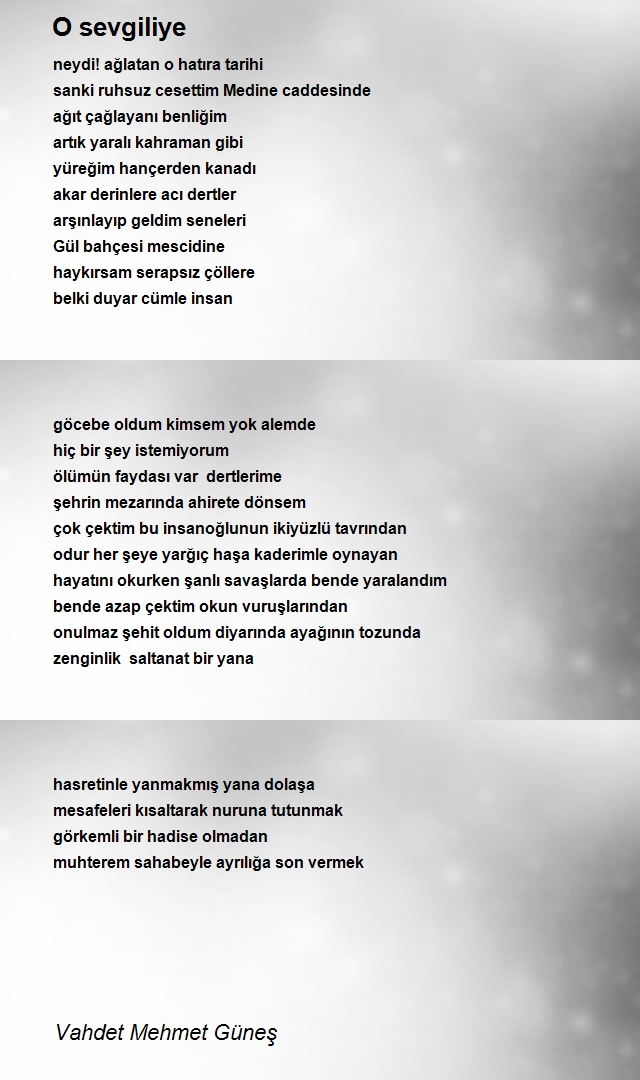 O sevgiliye

neydi! ağlatan o hatıra tarihi
sanki ruhsuz cesettim Medine caddesinde
ağıt çağlayanı benliğim
artık yaralı kahraman gibi
yüreğim hançerden kanadı
akar derinlere acı dertler
arşınlayıp geldim seneleri
Gül bahçesi mescidine
haykırsam serapsız çöllere
belki duyar cümle insan

göcebe oldum kimsem yok alemde
hiç bir şey istemiyorum
ölümün faydası var dertlerime
şehrin mezarında ahirete dönsem
çok çektim bu insanoğlunun ikiyüzlü tavrından
odur her şeye yarğıç haşa kaderimle oynayan
hayatını okurken şanlı savaşlarda bende yaralandım
bende azap çektim okun vuruşlarından
onulmaz şehit oldum diyarında ayağının tozunda
zenginlik saltanat bir yana

hasretinle yanmakmış yana dolaşa
mesafeleri kısaltarak nuruna tutunmak
görkemli bir hadise olmadan
muhterem sahabeyle ayrılığa son vermek

Vahdet Mehmet Güneş